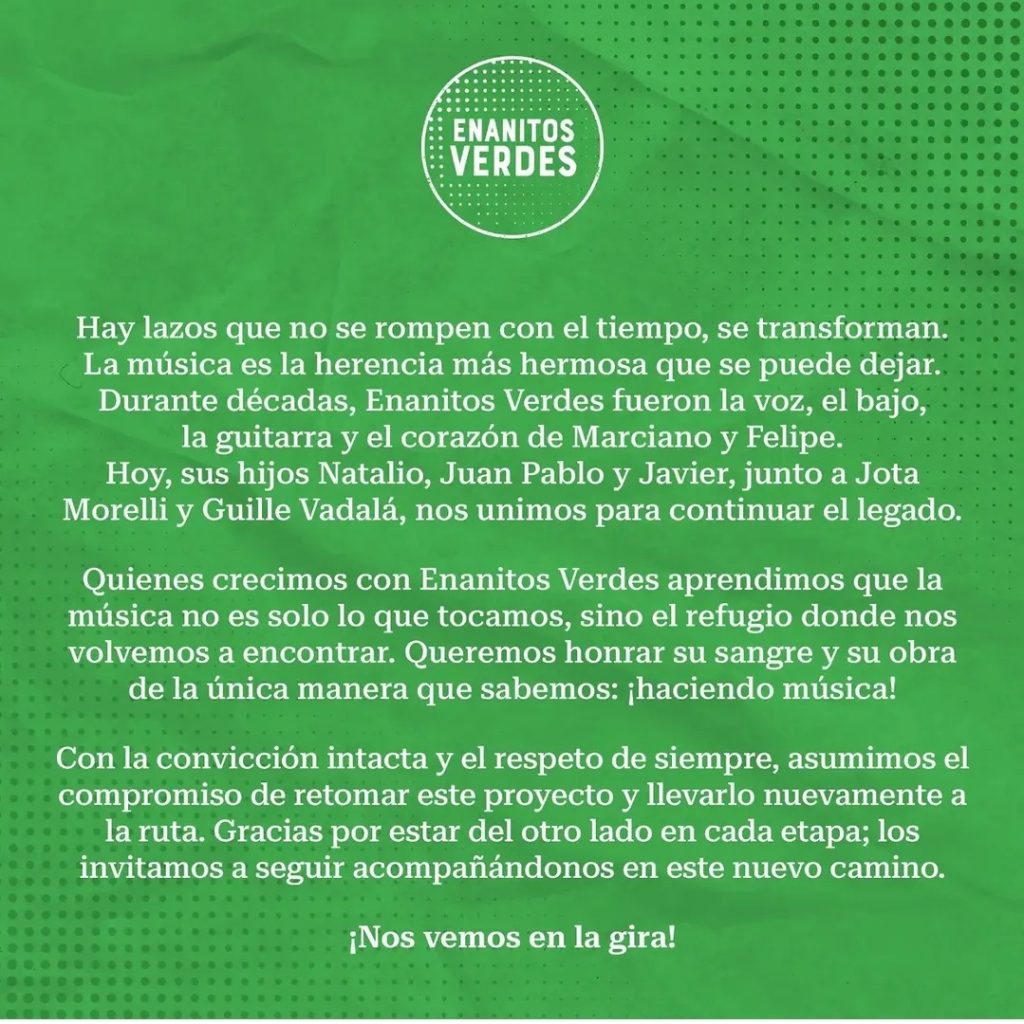 ENANITOS VERDES

Hay lazos que no se rompen con el tiempo, se transforman. La música es la herencia más hermosa que se puede dejar. Durante décadas, Enanitos Verdes fueron la voz, el bajo, la guitarra y el corazón de Marciano y Felipe. Hoy, sus hijos Natalio, Juan Pablo y Javier, junto a Jota Morelli y Guille Vadalá, nos unimos para continuar el legado.

Quienes crecimos con Enanitos Verdes aprendimos que la música no es solo lo que tocamos, sino el refugio donde nos volvemos a encontrar. Queremos honrar su sangre y su obra de la única manera que sabemos: ¡haciendo música!

Con la convicción intacta y el respeto de siempre, asumimos el compromiso de retomar este proyecto y llevarlo nuevamente a la ruta. Gracias por estar del otro lado en cada etapa; los invitamos a seguir acompañándonos en este nuevo camino.

¡Nos vemos en la gira!